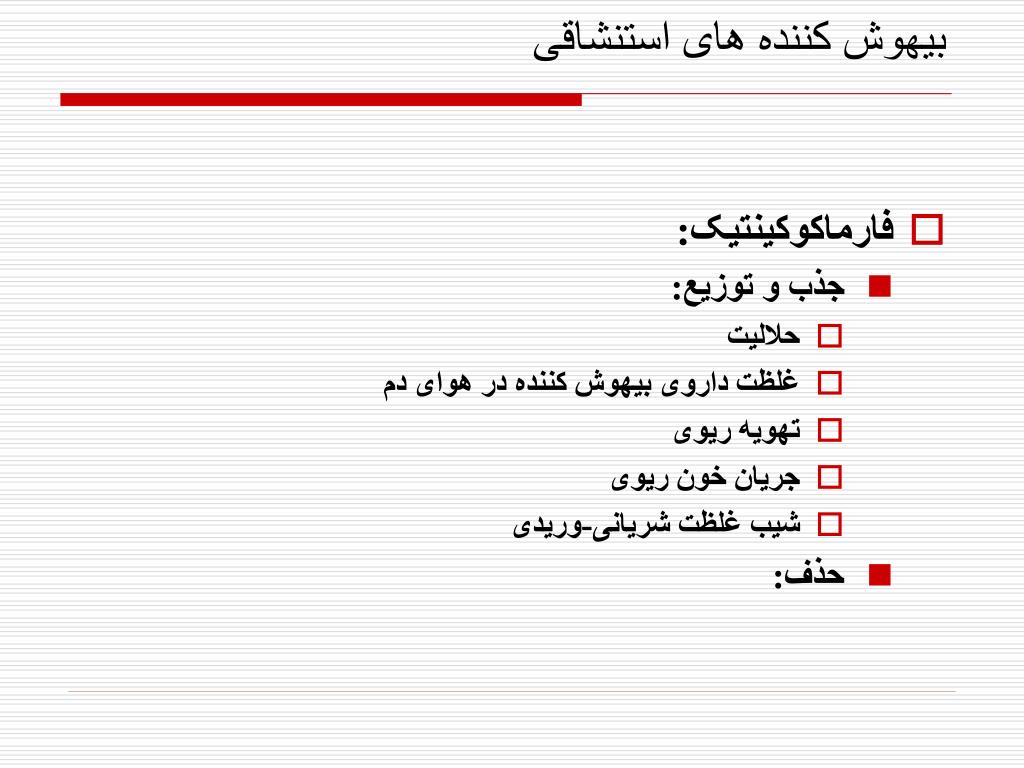 بیهوش کننده های استنشاقی

فارماکوکینتیک:

جذب و توزیع:

حلالیت

غلظت داروی بیهوش کننده در هوای دم

تهویه ریوی

جریان خون ریوی

شیب غلظت شریانی-وریدی

حذف: